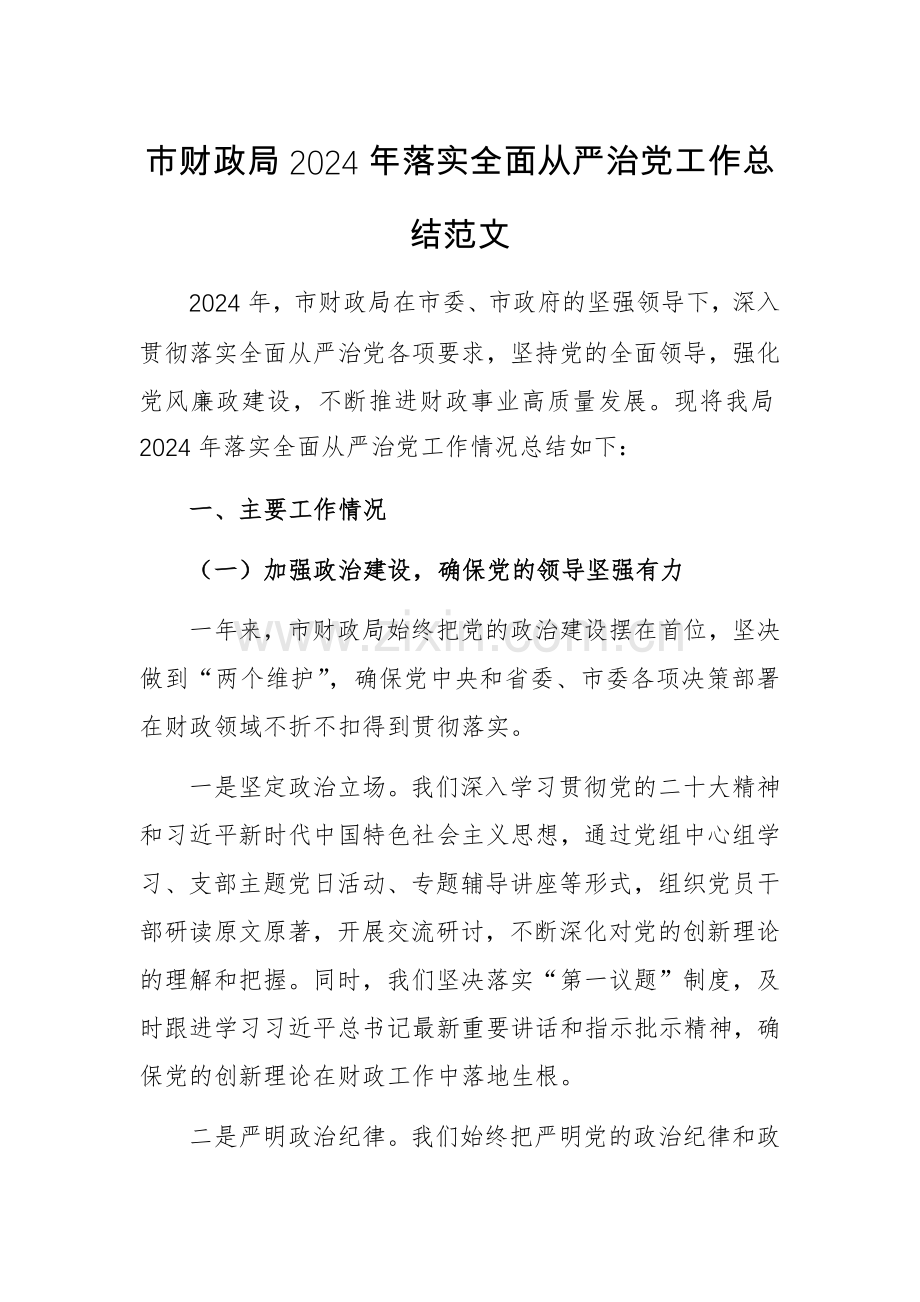 市财政局2024年落实全面从严治党工作总结范文

2024年，市财政局在市委、市政府的坚强领导下，深入贯彻落实全面从严治党各项要求，坚持党的全面领导，强化党风廉政建设，不断推进财政事业高质量发展。现将我局2024年落实全面从严治党工作情况总结如下：

一、主要工作情况

（一）加强政治建设，确保党的领导坚强有力

一年来，市财政局始终把党的政治建设摆在首位，坚决做到“两个维护”，确保党中央和省委、市委各项决策部署在财政领域不折不扣得到贯彻落实。

一是坚定政治立场。我们深入学习贯彻党的二十大精神和习近平新时代中国特色社会主义思想，通过党组中心组学习、支部主题党日活动、专题辅导讲座等形式，组织党员干部研读原文原著，开展交流研讨，不断深化对党的创新理论的理解和把握。同时，我们坚决落实“第一议题”制度，及时跟进学习习近平总书记最新重要讲话和指示批示精神，确保党的创新理论在财政工作中落地生根。

二是严明政治纪律。我们始终把严明党的政治纪律和政

www.zixin.com.cn